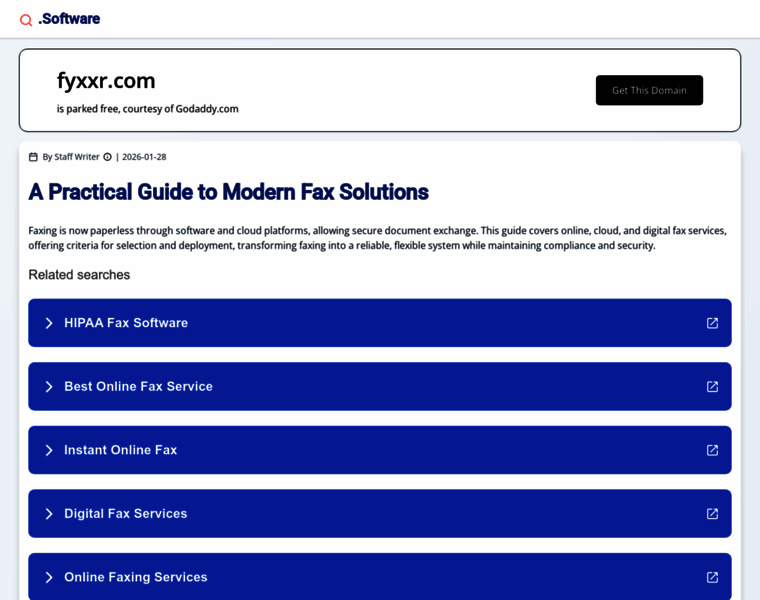 .Software

fyxxr.com

is parked free, courtesy of Godaddy.com

Get This Domain

By Staff Writer | 2026-01-28

A Practical Guide to Modern Fax Solutions

Faxing is now paperless through software and cloud platforms, allowing secure document exchange. This guide covers online, cloud, and digital fax services, offering criteria for selection and deployment, transforming faxing into a reliable, flexible system while maintaining compliance and security.

Related searches

HIPAA Fax Software

Best Online Fax Service

Instant Online Fax

Digital Fax Services

Online Faxing Services